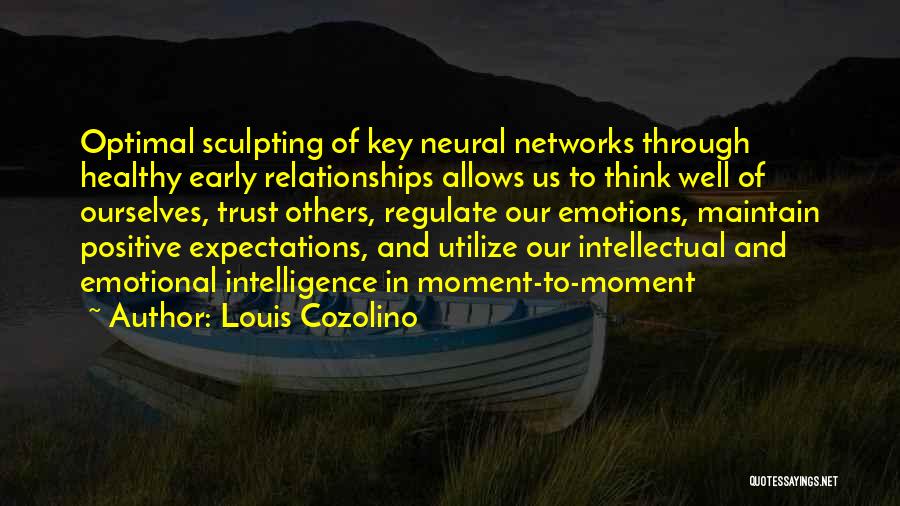 Optimal sculpting of key neural networks through healthy early relationships allows us to think well of ourselves, trust others, regulate our emotions, maintain positive expectations, and utilize our intellectual and emotional intelligence in moment-to-moment

~ Author: Louis Cozolino

QUOTESSAYINGS.NET